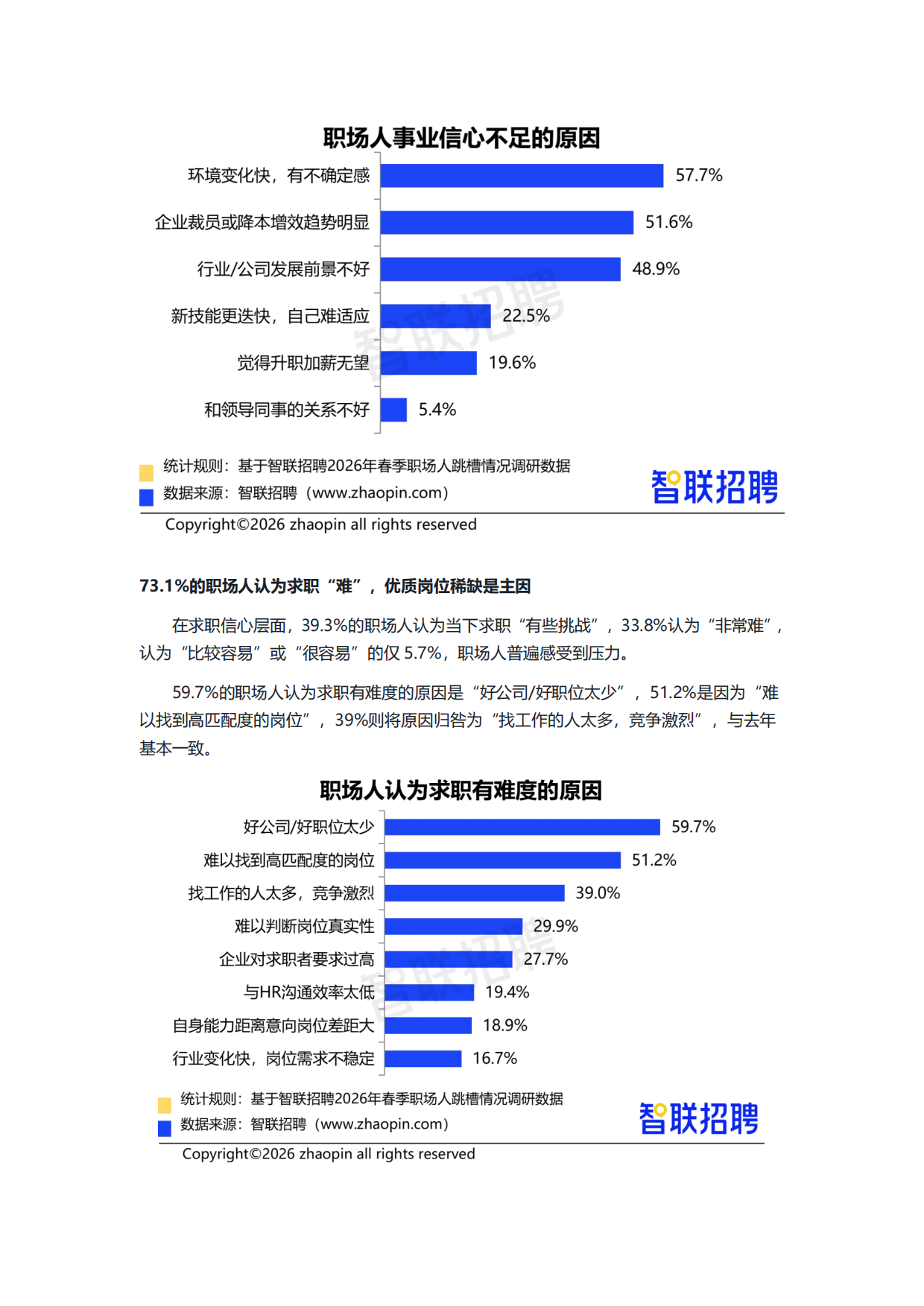 职场人事业信心不足的原因

环境变化快，有不确定感 57.7%
企业裁员或降本增效趋势明显 51.6%
行业/公司发展前景不好 48.9%
新技能更迭快，自己难适应 22.5%
觉得升职加薪无望 19.6%
和领导同事的关系不好 5.4%

统计规则：基于智联招聘2026年春季职场人跳槽情况调研数据
数据来源：智联招聘（www.zhaopin.com）
智联招聘
Copyright©2026 zhaopin all rights reserved

73.1%的职场人认为求职“难”，优质岗位稀缺是主因

在求职信心层面，39.3%的职场人认为当下求职“有些挑战”，33.8%认为“非常难”，认为“比较容易”或“很容易”的仅5.7%，职场人普遍感受到压力。

59.7%的职场人认为求职有难度的原因是“好公司/好职位太少”，51.2%是因为“难以找到高匹配度的岗位”，39%则将原因归咎为“找工作的人太多，竞争激烈”，与去年基本一致。

职场人认为求职有难度的原因

好公司/好职位太少 59.7%
难以找到高匹配度的岗位 51.2%
找工作的人太多，竞争激烈 39.0%
难以判断岗位真实性 29.9%
企业对求职者要求过高 27.7%
与HR沟通效率太低 19.4%
自身能力距离意向岗位差距大 18.9%
行业变化快，岗位需求不稳定 16.7%

统计规则：基于智联招聘2026年春季职场人跳槽情况调研数据
数据来源：智联招聘（www.zhaopin.com）
智联招聘
Copyright©2026 zhaopin all rights reserved

智联招聘